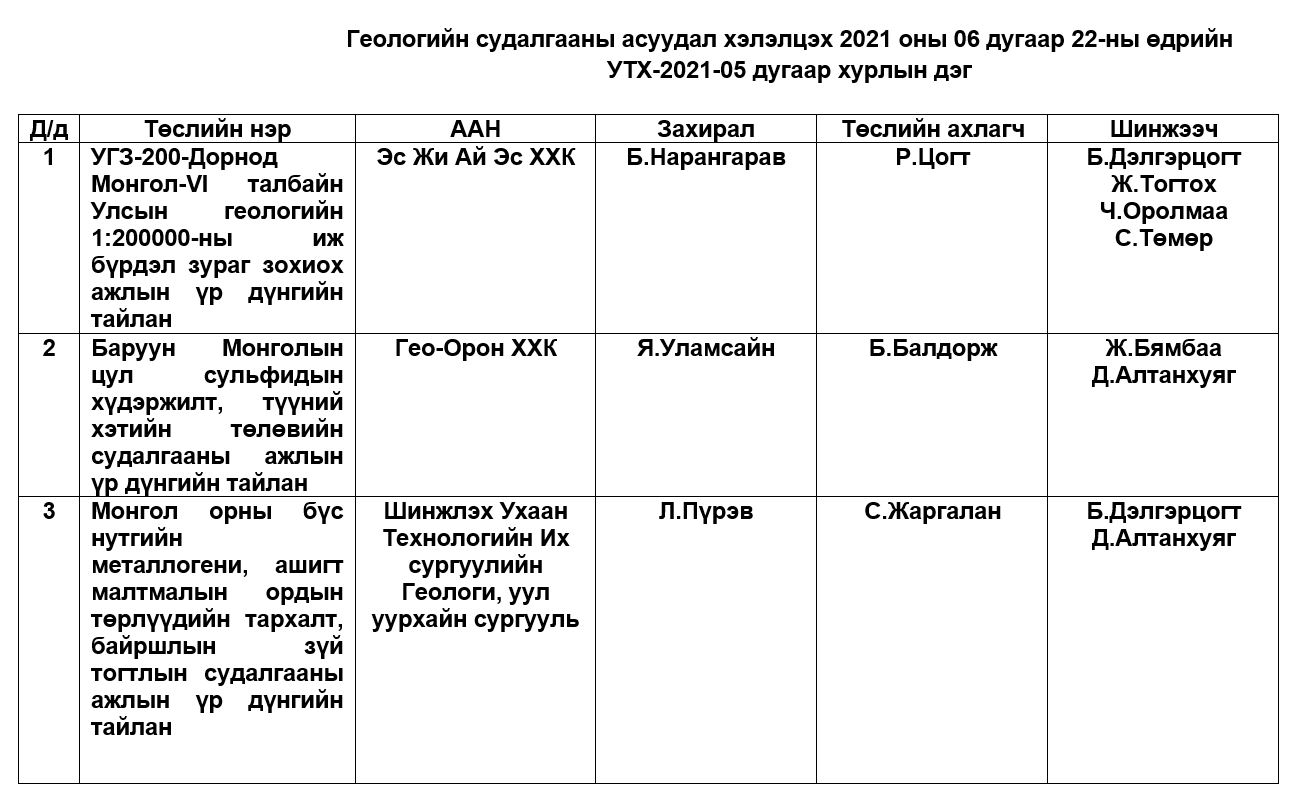 Геологийн судалгааны асуудал хэлэлцэх 2021 оны 06 дугаар 22-ны өдрийн
УТХ-2021-05 дугаар хурлын дэг

| Д/д | Төслийн нэр | ААН | Захирал | Төслийн ахлагч | Шинжээч |
|---|---|---|---|---|---|
| 1 | УГЗ-200-Дорнод Монгол-VI талбайн Улсын геологийн 1:200000-ны иж бүрдэл зураг зохиох ажлын үр дүнгийн тайлан | Эс Жи Ай Эс ХХК | Б.Нарангарав | Р.Цогт | Б.Дэлгэрцогт Ж.Тогтох Ч.Оролмаа С.Төмөр |
| 2 | Баруун Монголын цул сульфидын хүдэржилт, түүний хэтийн төлөвийн судалгааны ажлын үр дүнгийн тайлан | Гео-Орон ХХК | Я.Уламсайн | Б.Балдорж | Ж.Бямбаа Д.Алтанхуяг |
| 3 | Монгол орны бүс нутгийн металлогени, ашигт малтмалын ордын төрлүүдийн тархалт, байршлын зүй тогтлын судалгааны ажлын үр дүнгийн тайлан | Шинжлэх Ухаан Технологийн Их сургуулийн Геологи, уул уурхайн сургууль | Л.Пүрэв | С.Жаргалан | Б.Дэлгэрцогт Д.Алтанхуяг |